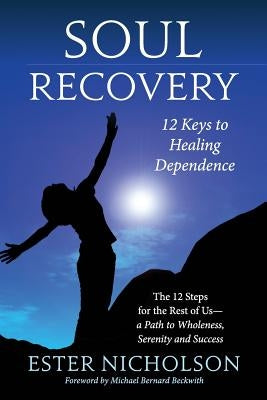 SOUL
RECOVERY

12 Keys to Healing Dependence

The 12 Steps for the Rest of Us— a Path to Wholeness, Serenity and Success

ESTER NICHOLSON

Foreword by Michael Bernard Beckwith